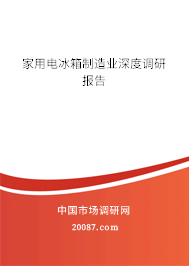 家用电冰箱制造业深度调研报告

中国市场调研网

20087.com